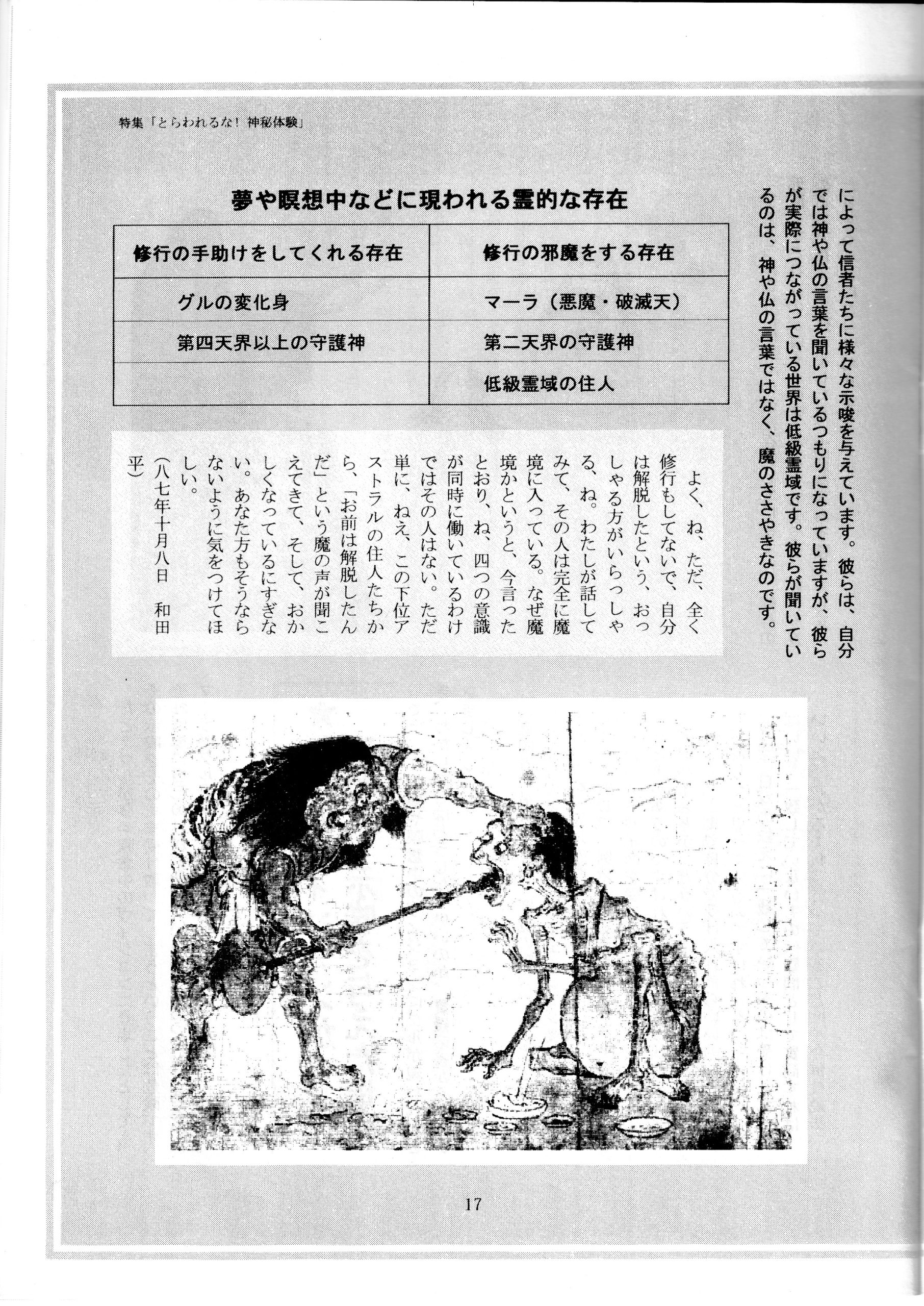 特集「とらわれるな！神秘体験」

によって信者たちに様々な示唆を与えています。彼らは、自分では神や仏の言葉を聞いているつもりになっていますが、彼らが実際につながっている世界は低級霊域です。彼らが聞いているのは、神や仏の言葉ではなく、魔のささやきなのです。

夢や瞑想中などに現われる霊的な存在

| 修行の手助けをしてくれる存在 | 修行の邪魔をする存在 |
|---|---|
| グルの変化身 | マーラ（悪魔・破滅天） |
| 第四天界以上の守護神 | 第二天界の守護神 |
| | 低級霊域の住人 |

よく、ね、ただ、全く修行もしてないで、自分は解脱したという、おっしゃる方がいらっしゃる、ね。わたしが話してみて、その人は完全に魔境に入っている。なぜ魔境かというと、今言ったとおり、ね、四つの意識が同時に働いているわけではその人はない。ただ単に、ねえ、この下位アストラルの住人たちから、「お前は解脱したんだ」という魔の声が聞こえてきて、そして、おかしくなっているにすぎない。あなた方もそうならないように気をつけてほしい。

（八七年十月八日　和田平）

17